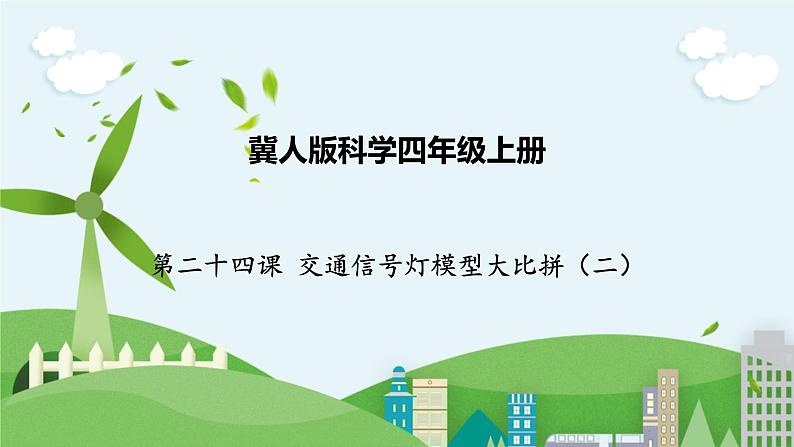 冀人版科学四年级上册

第二十四课 交通信号灯模型大比拼（二）